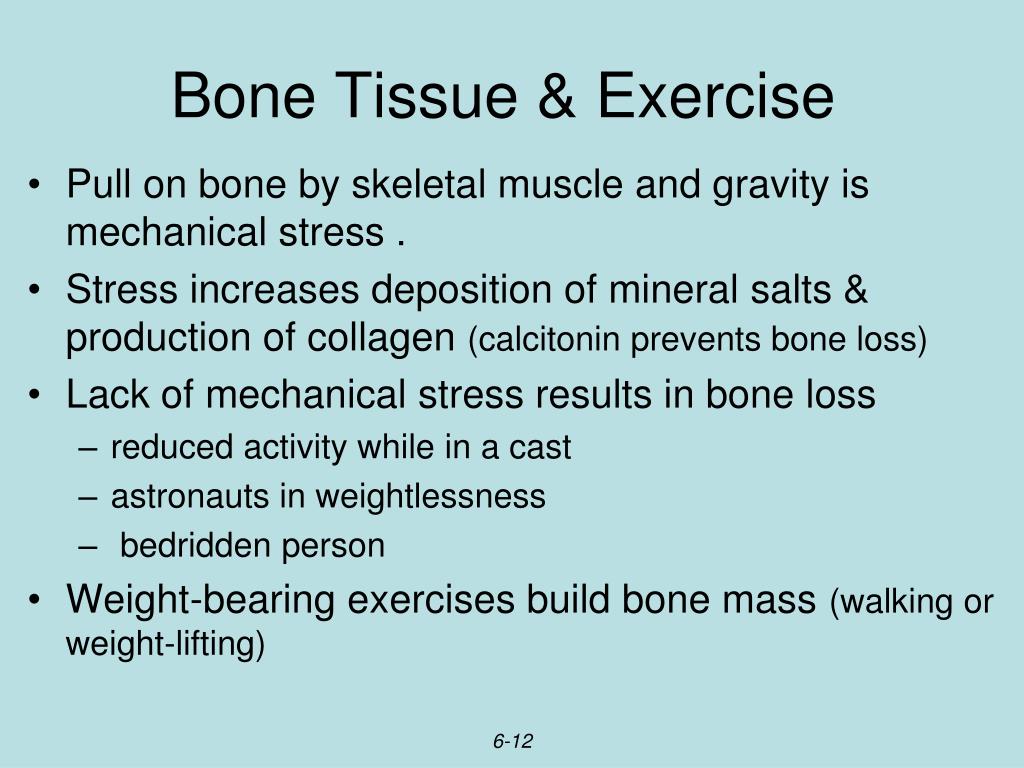 Bone Tissue & Exercise

• Pull on bone by skeletal muscle and gravity is mechanical stress .
• Stress increases deposition of mineral salts & production of collagen (calcitonin prevents bone loss)
• Lack of mechanical stress results in bone loss
– reduced activity while in a cast
– astronauts in weightlessness
– bedridden person
• Weight-bearing exercises build bone mass (walking or weight-lifting)

6-12